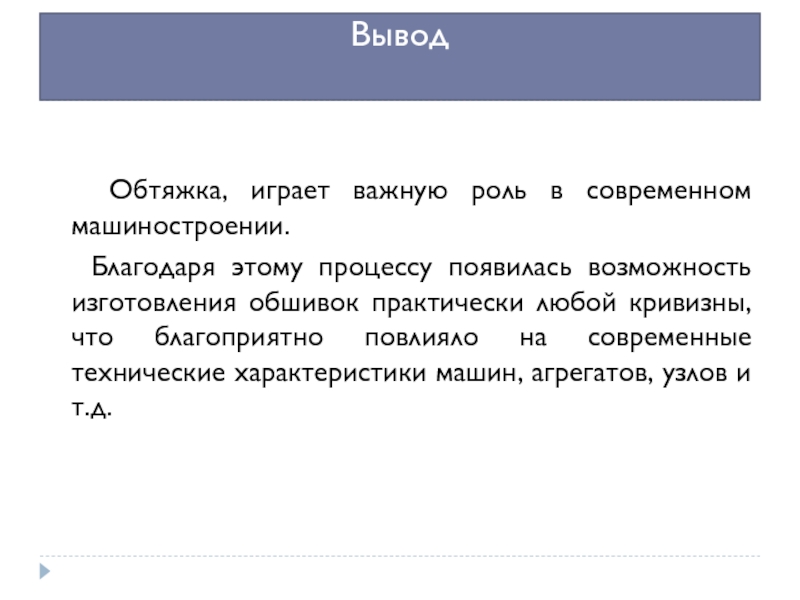 Вывод

Обтяжка, играет важную роль в современном машиностроении.

Благодаря этому процессу появилась возможность изготовления обшивок практически любой кривизны, что благоприятно повлияло на современные технические характеристики машин, агрегатов, узлов и т.д.